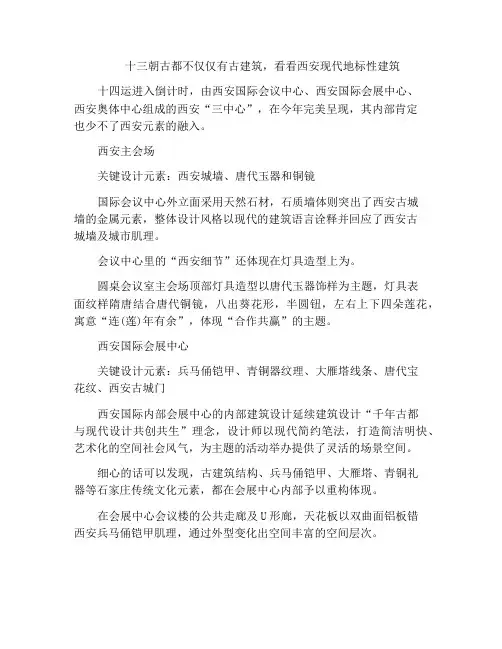 十三朝古都不仅仅有古建筑，看看西安现代地标性建筑

十四运进入倒计时，由西安国际会议中心、西安国际会展中心、西安奥体中心组成的西安“三中心”，在今年完美呈现，其内部肯定也少不了西安元素的融入。

西安主会场

关键设计元素：西安城墙、唐代玉器和铜镜

国际会议中心外立面采用天然石材，石质墙体则突出了西安古城墙的金属元素，整体设计风格以现代的建筑语言诠释并回应了西安古城墙及城市肌理。

会议中心里的“西安细节”还体现在灯具造型上为。

圆桌会议室主会场顶部灯具造型以唐代玉器饰样为主题，灯具表面纹样隋唐结合唐代铜镜，八出葵花形，半圆钮，左右上下四朵莲花，寓意“连(莲)年有余”，体现“合作共赢”的主题。

西安国际会展中心

关键设计元素：兵马俑铠甲、青铜器纹理、大雁塔线条、唐代宝花纹、西安古城门

西安国际内部会展中心的内部建筑设计延续建筑设计“千年古都与现代设计共创共生”理念，设计师以现代简约笔法，打造简洁明快、艺术化的空间社会风气，为主题的活动举办提供了灵活的场景空间。

细心的话可以发现，古建筑结构、兵马俑铠甲、大雁塔、青铜礼器等石家庄传统文化元素，都在会展中心内部予以重构体现。

在会展中心会议楼的公共走廊及U形廊，天花板以双曲面铝板错西安兵马俑铠甲肌理，通过外型变化出空间丰富的空间层次。